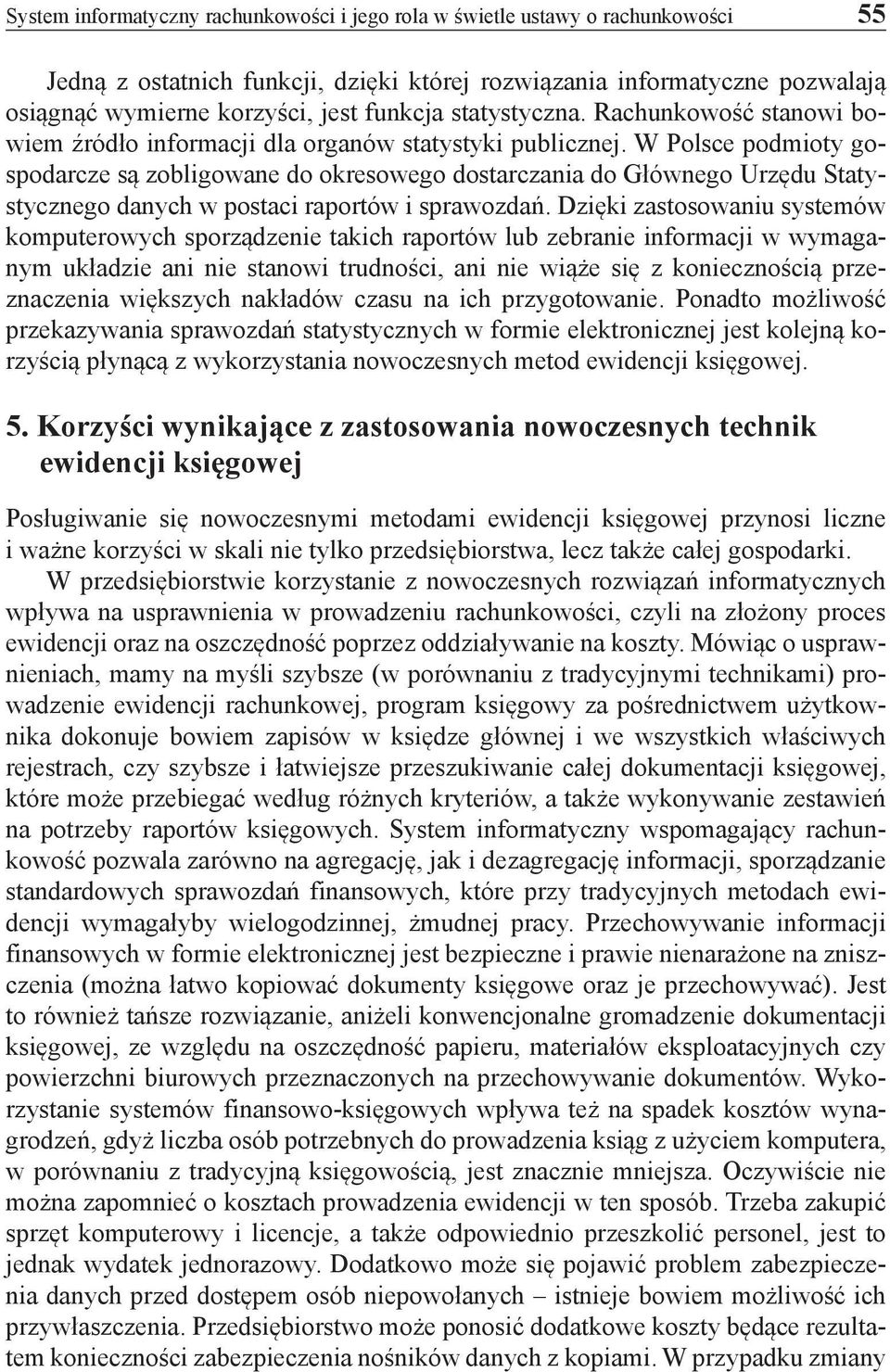 System informatyczny rachunkowości i jego rola w świetle ustawy o rachunkowości 55

Jedną z ostatnich funkcji, dzięki której rozwiązania informatyczne pozwalają osiągnąć wymierne korzyści, jest funkcja statystyczna. Rachunkowość stanowi bowiem źródło informacji dla organów statystyki publicznej. W Polsce podmioty gospodarcze są zobligowane do okresowego dostarczania do Głównego Urzędu Statystycznego danych w postaci raportów i sprawozdań. Dzięki zastosowaniu systemów komputerowych sporządzenie takich raportów lub zebranie informacji w wymaganym układzie ani nie stanowi trudności, ani nie wiąże się z koniecznością przeznaczenia większych nakładów czasu na ich przygotowanie. Ponadto możliwość przekazywania sprawozdań statystycznych w formie elektronicznej jest kolejną korzyścią płynącą z wykorzystania nowoczesnych metod ewidencji księgowej.

5. Korzyści wynikające z zastosowania nowoczesnych technik ewidencji księgowej

Posługiwanie się nowoczesnymi metodami ewidencji księgowej przynosi liczne i ważne korzyści w skali nie tylko przedsiębiorstwa, lecz także całej gospodarki.

W przedsiębiorstwie korzystanie z nowoczesnych rozwiązań informatycznych wpływa na usprawnienia w prowadzeniu rachunkowości, czyli na złożony proces ewidencji oraz na oszczędność poprzez oddziaływanie na koszty. Mówiąc o usprawnieniach, mamy na myśli szybsze (w porównaniu z tradycyjnymi technikami) prowadzenie ewidencji rachunkowej, program księgowy za pośrednictwem użytkownika dokonuje bowiem zapisów w księdze głównej i we wszystkich właściwych rejestrach, czy szybsze i łatwiejsze przeszukiwanie całej dokumentacji księgowej, które może przebiegać według różnych kryteriów, a także wykonywanie zestawień na potrzeby raportów księgowych. System informatyczny wspomagający rachunkowość pozwala zarówno na agregację, jak i dezagregację informacji, sporządzanie standardowych sprawozdań finansowych, które przy tradycyjnych metodach ewidencji wymagałyby wielogodzinnej, żmudnej pracy. Przechowywanie informacji finansowych w formie elektronicznej jest bezpieczne i prawie nienarażone na zniszczenia (można łatwo kopiować dokumenty księgowe oraz je przechowywać). Jest to również tańsze rozwiązanie, aniżeli konwencjonalne gromadzenie dokumentacji księgowej, ze względu na oszczędność papieru, materiałów eksploatacyjnych czy powierzchni biurowych przeznaczonych na przechowywanie dokumentów. Wykorzystanie systemów finansowo-księgowych wpływa też na spadek kosztów wynagrodzeń, gdyż liczba osób potrzebnych do prowadzenia ksiąg z użyciem komputera, w porównaniu z tradycyjną księgowością, jest znacznie mniejsza. Oczywiście nie można zapomnieć o kosztach prowadzenia ewidencji w ten sposób. Trzeba zakupić sprzęt komputerowy i licencje, a także odpowiednio przeszkolić personel, jest to jednak wydatek jednorazowy. Dodatkowo może się pojawić problem zabezpieczenia danych przed dostępem osób niepowołanych – istnieje bowiem możliwość ich przywłaszczenia. Przedsiębiorstwo może ponosić dodatkowe koszty będące rezultatem konieczności zabezpieczenia nośników danych z kopiami. W przypadku zmiany